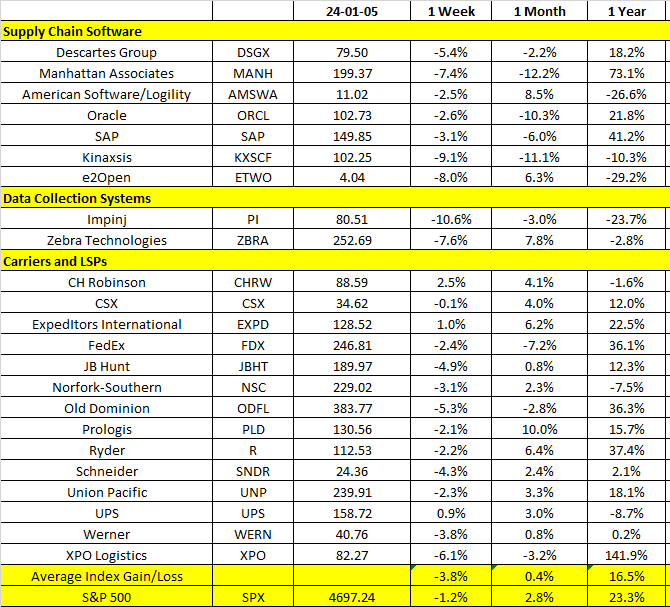 | | | 24-01-05 | 1 Week | 1 Month | 1 Year |
|---|---|---|---|---|---|
| Supply Chain Software | | | | | |
| Descartes Group | DSGX | 79.50 | -5.4% | -2.2% | 18.2% |
| Manhattan Associates | MANH | 199.37 | -7.4% | -12.2% | 73.1% |
| American Software/Logility | AMSWA | 11.02 | -2.5% | 8.5% | -26.6% |
| Oracle | ORCL | 102.73 | -2.6% | -10.3% | 21.8% |
| SAP | SAP | 149.85 | -3.1% | -6.0% | 41.2% |
| Kinaxsis | KXSCF | 102.25 | -9.1% | -11.1% | -10.3% |
| e2Open | ETWO | 4.04 | -8.0% | 6.3% | -29.2% |
| Data Collection Systems | | | | | |
| Impinj | PI | 80.51 | -10.6% | -3.0% | -23.7% |
| Zebra Technologies | ZBRA | 252.69 | -7.6% | 7.8% | -2.8% |
| Carriers and LSPs | | | | | |
| CH Robinson | CHRW | 88.59 | 2.5% | 4.1% | -1.6% |
| CSX | CSX | 34.62 | -0.1% | 4.0% | 12.0% |
| ExpedItors International | EXPD | 128.52 | 1.0% | 6.2% | 22.5% |
| FedEx | FDX | 246.81 | -2.4% | -7.2% | 36.1% |
| JB Hunt | JBHT | 189.97 | -4.9% | 0.8% | 12.3% |
| Norfork-Southern | NSC | 229.02 | -3.1% | 2.3% | -7.5% |
| Old Dominion | ODFL | 383.77 | -5.3% | -2.8% | 36.3% |
| Prologis | PLD | 130.56 | -2.1% | 10.0% | 15.7% |
| Ryder | R | 112.53 | -2.2% | 6.4% | 37.4% |
| Schneider | SNDR | 24.36 | -4.3% | 2.4% | 2.1% |
| Union Pacific | UNP | 239.91 | -2.3% | 3.3% | 18.1% |
| UPS | UPS | 158.72 | 0.9% | 3.0% | -8.7% |
| Werner | WERN | 40.76 | -3.8% | 0.8% | 0.2% |
| XPO Logistics | XPO | 82.27 | -6.1% | -3.2% | 141.9% |
| Average Index Gain/Loss | | | -3.8% | 0.4% | 16.5% |
| S&P 500 | SPX | 4697.24 | -1.2% | 2.8% | 23.3% |